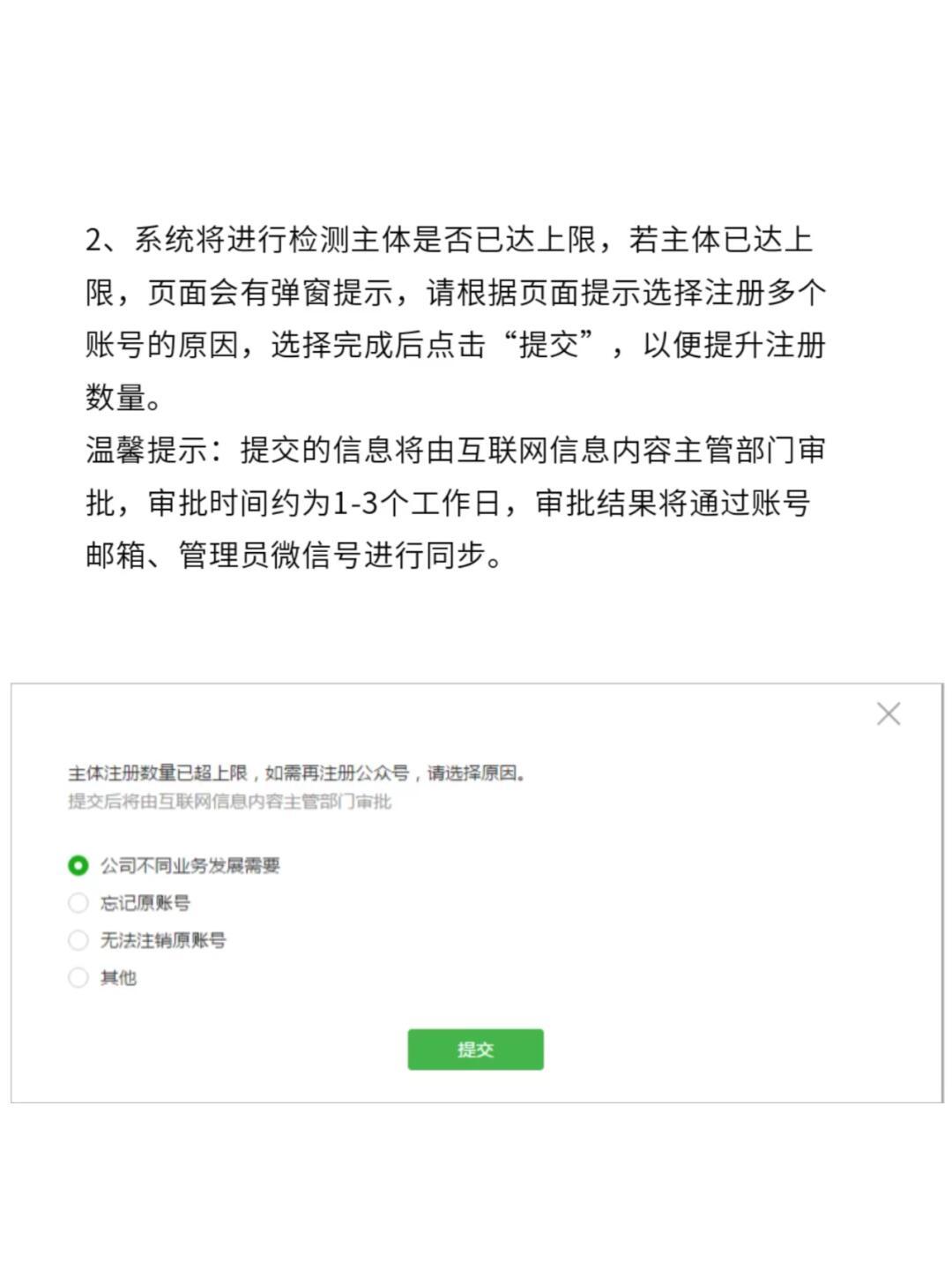 2、系统将进行检测主体是否已达上限，若主体已达上限，页面会有弹窗提示，请根据页面提示选择注册多个账号的原因，选择完成后点击“提交”，以便提升注册数量。
温馨提示：提交的信息将由互联网信息内容主管部门审批，审批时间约为1-3个工作日，审批结果将通过账号邮箱、管理员微信号进行同步。

主体注册数量已超上限，如需再注册公众号，请选择原因。
提交后将由互联网信息内容主管部门审批

公司不同业务发展需要
忘记原账号
无法注销原账号
其他

提交